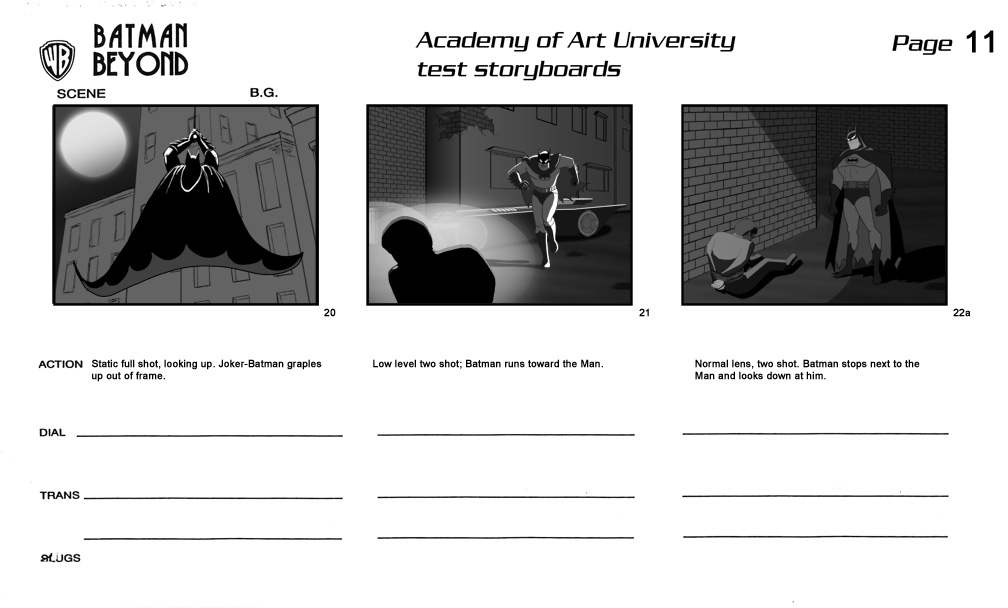 WB BATMAN BEYOND

Academy of Art University
test storyboards

Page 11

SCENE B.G.

20

21

22a

ACTION Static full shot, looking up. Joker-Batman graples up out of frame.

Low level two shot; Batman runs toward the Man.

Normal lens, two shot. Batman stops next to the Man and looks down at him.

DIAL

TRANS

SLUGS